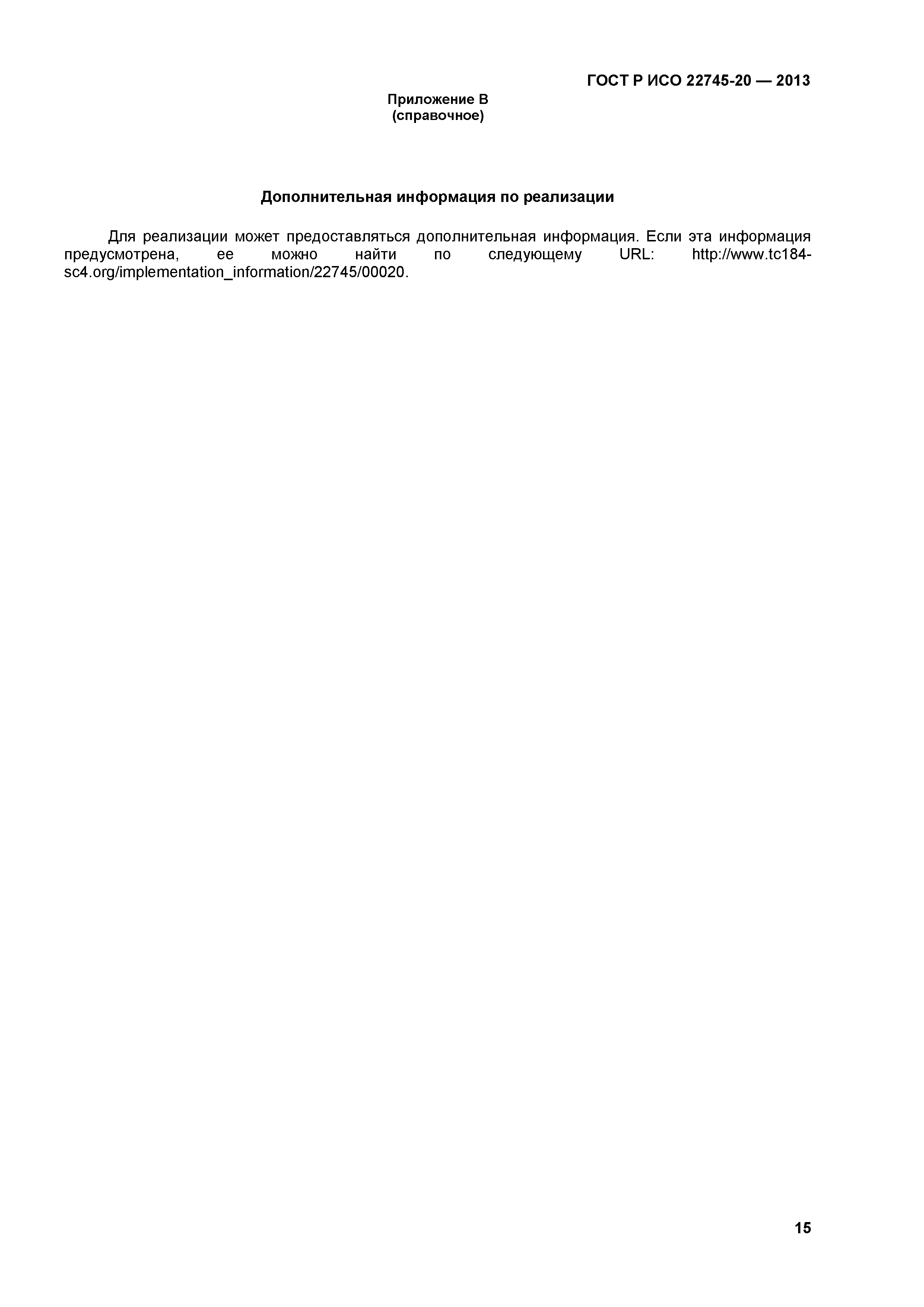 ГОСТ Р ИСО 22745-20 — 2013

Приложение В
(справочное)

Дополнительная информация по реализации

Для реализации может предоставляться дополнительная информация. Если эта информация предусмотрена, ее можно найти по следующему URL: http://www.tc184-sc4.org/implementation_information/22745/00020.

15